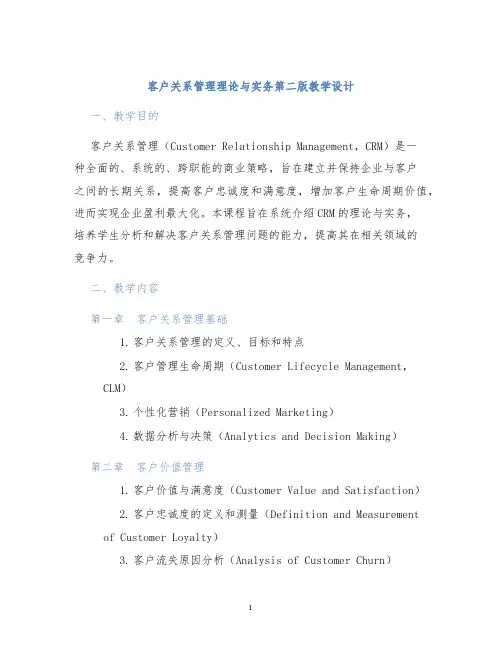 客户关系管理理论与实务第二版教学设计

一、教学目的

客户关系管理（Customer Relationship Management，CRM）是一种全面的、系统的、跨职能的商业策略，旨在建立并保持企业与客户之间的长期关系，提高客户忠诚度和满意度，增加客户生命周期价值，进而实现企业盈利最大化。本课程旨在系统介绍CRM的理论与实务，培养学生分析和解决客户关系管理问题的能力，提高其在相关领域的竞争力。

二、教学内容

第一章　客户关系管理基础

1. 客户关系管理的定义、目标和特点

2. 客户管理生命周期（Customer Lifecycle Management，CLM）

3. 个性化营销（Personalized Marketing）

4. 数据分析与决策（Analytics and Decision Making）

第二章　客户价值管理

1. 客户价值与满意度（Customer Value and Satisfaction）

2. 客户忠诚度的定义和测量（Definition and Measurement of Customer Loyalty）

3. 客户流失原因分析（Analysis of Customer Churn）

1